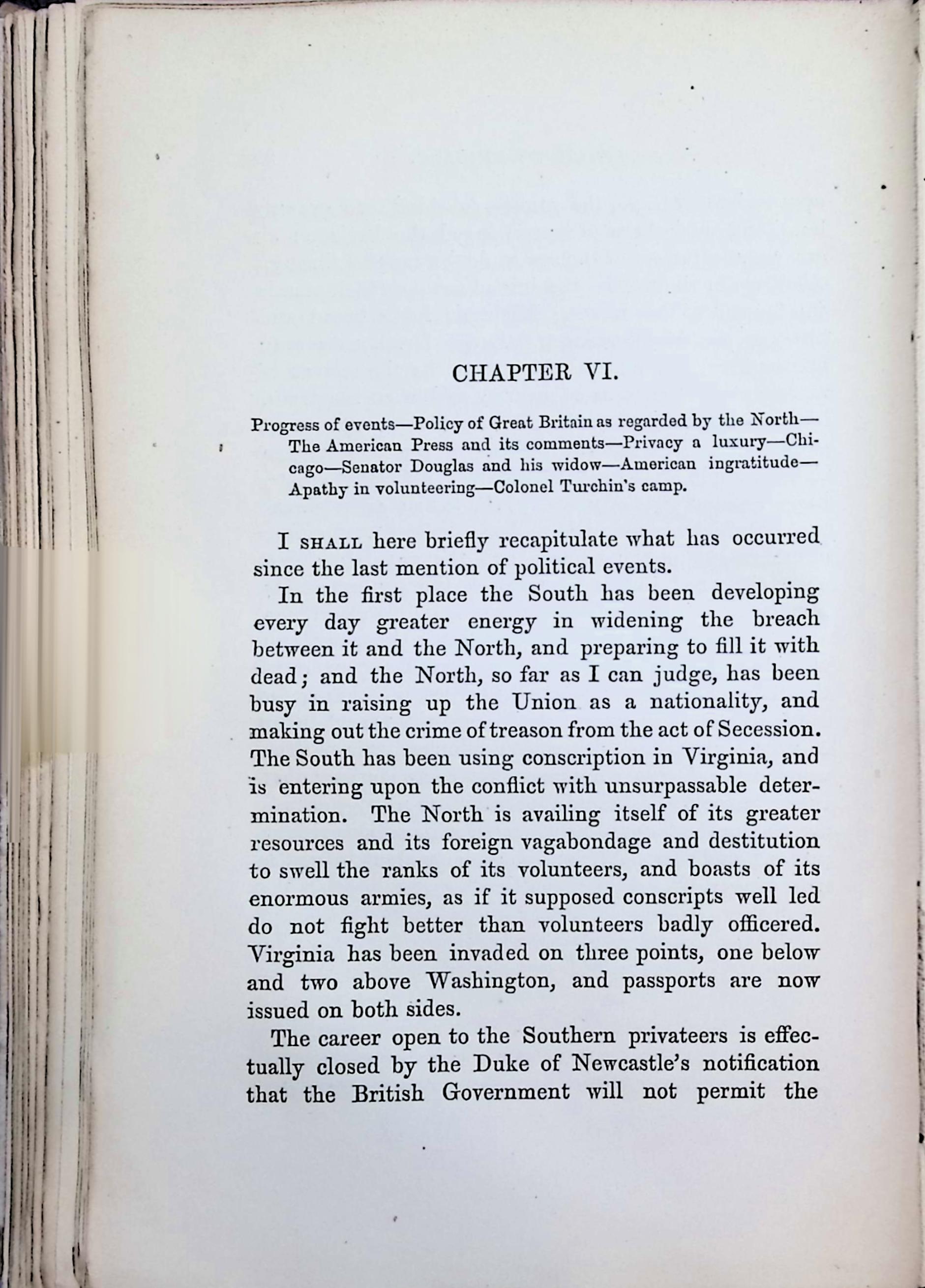 CHAPTER VI.

Progress of events—Policy of Great Britain as regarded by the North—The American Press and its comments—Privacy a luxury—Chicago—Senator Douglas and his widow—American ingratitude—Apathy in volunteering—Colonel Turchin's camp.

I SHALL here briefly recapitulate what has occurred since the last mention of political events.

In the first place the South has been developing every day greater energy in widening the breach between it and the North, and preparing to fill it with dead; and the North, so far as I can judge, has been busy in raising up the Union as a nationality, and making out the crime of treason from the act of Secession. The South has been using conscription in Virginia, and is entering upon the conflict with unsurpassable determination. The North is availing itself of its greater resources and its foreign vagabondage and destitution to swell the ranks of its volunteers, and boasts of its enormous armies, as if it supposed conscripts well led do not fight better than volunteers badly officered. Virginia has been invaded on three points, one below and two above Washington, and passports are now issued on both sides.

The career open to the Southern privateers is effectually closed by the Duke of Newcastle's notification that the British Government will not permit the